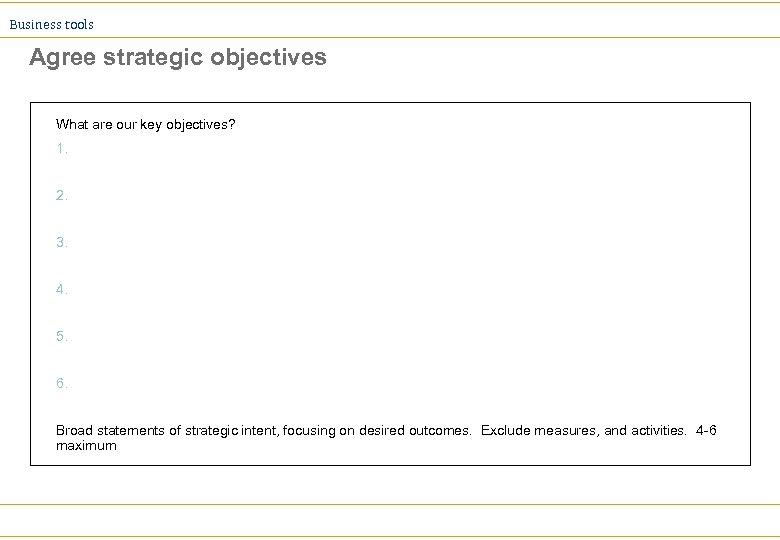 Business tools

Agree strategic objectives

What are our key objectives?

1.

2.

3.

4.

5.

6.

Broad statements of strategic intent, focusing on desired outcomes.  Exclude measures, and activities.  4-6 maximum